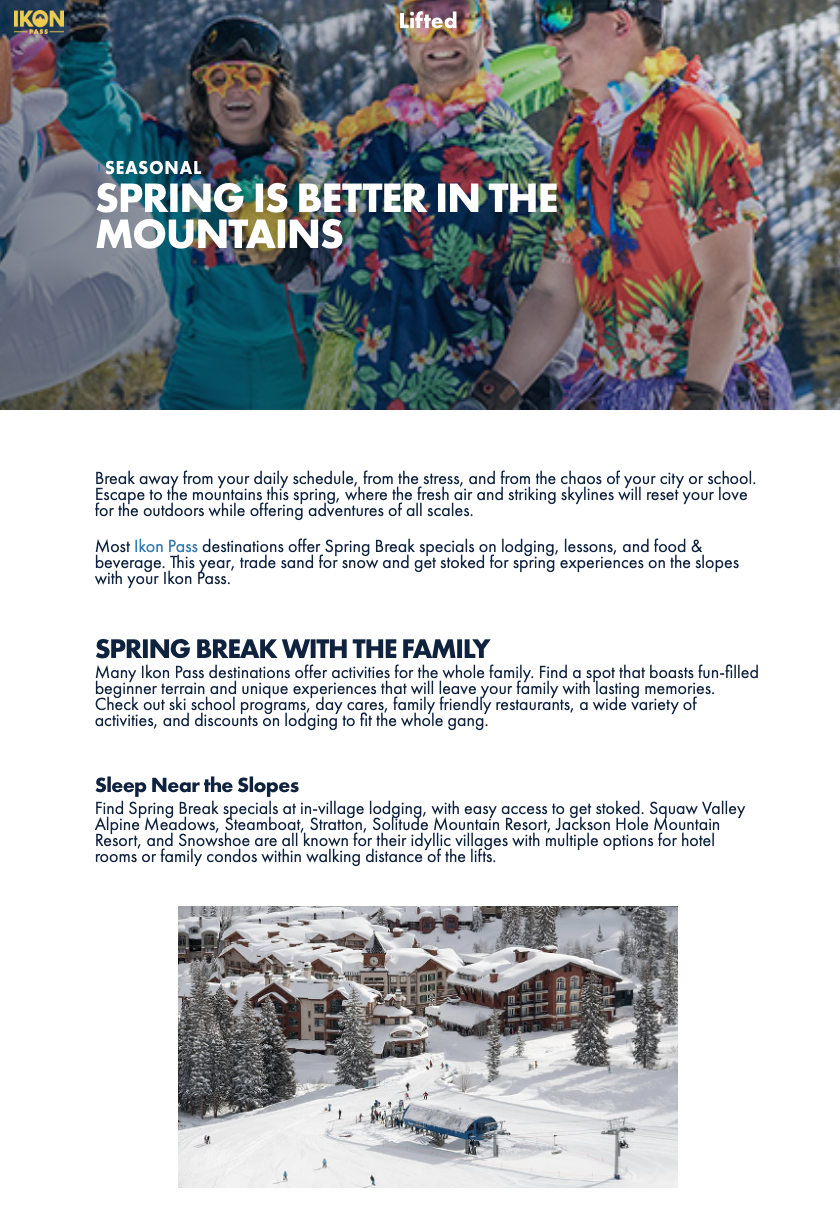 IKON PASS

Lifted

SEASONAL

SPRING IS BETTER IN THE MOUNTAINS

Break away from your daily schedule, from the stress, and from the chaos of your city or school. Escape to the mountains this spring, where the fresh air and striking skylines will reset your love for the outdoors while offering adventures of all scales.

Most Ikon Pass destinations offer Spring Break specials on lodging, lessons, and food & beverage. This year, trade sand for snow and get stoked for spring experiences on the slopes with your Ikon Pass.

SPRING BREAK WITH THE FAMILY

Many Ikon Pass destinations offer activities for the whole family. Find a spot that boasts fun-filled beginner terrain and unique experiences that will leave your family with lasting memories. Check out ski school programs, day cares, family friendly restaurants, a wide variety of activities, and discounts on lodging to fit the whole gang.

Sleep Near the Slopes

Find Spring Break specials at in-village lodging, with easy access to get stoked. Squaw Valley Alpine Meadows, Steamboat, Stratton, Solitude Mountain Resort, Jackson Hole Mountain Resort, and Snowshoe are all known for their idyllic villages with multiple options for hotel rooms or family condos within walking distance of the lifts.